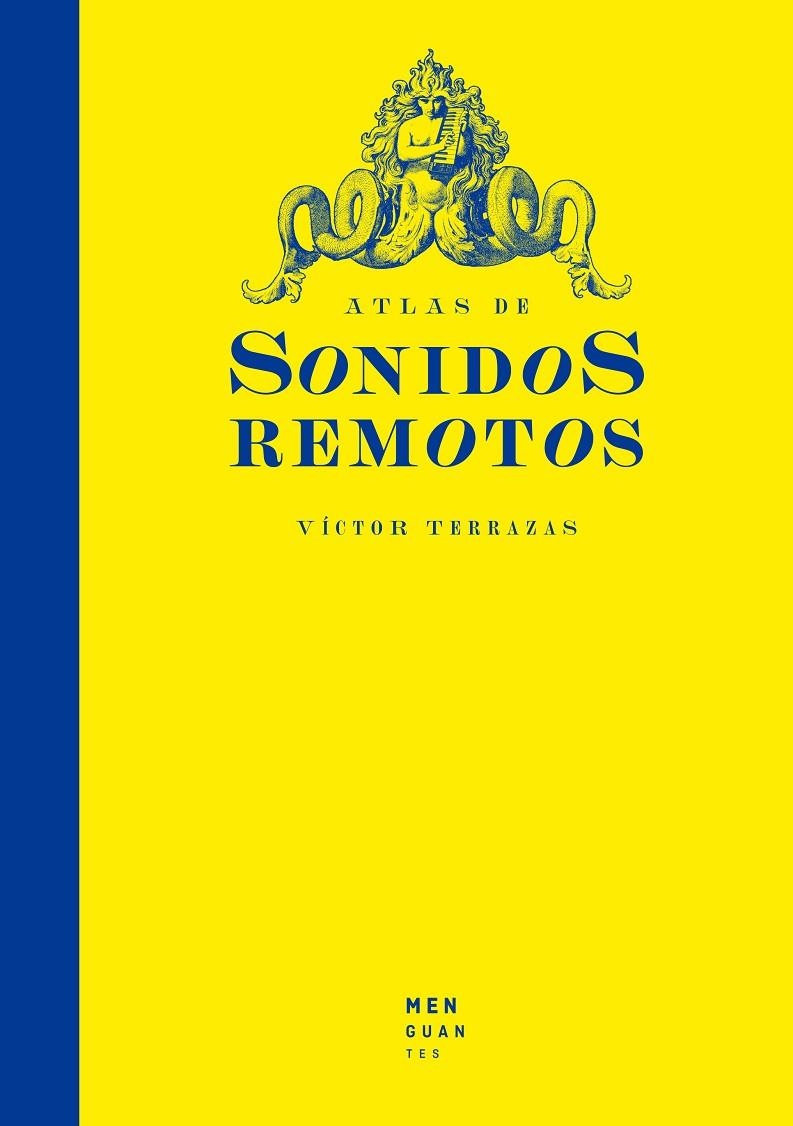 ATLAS DE
SONIDOS
REMOTOS

VÍCTOR TERRAZAS

MEN
GUAN
TES